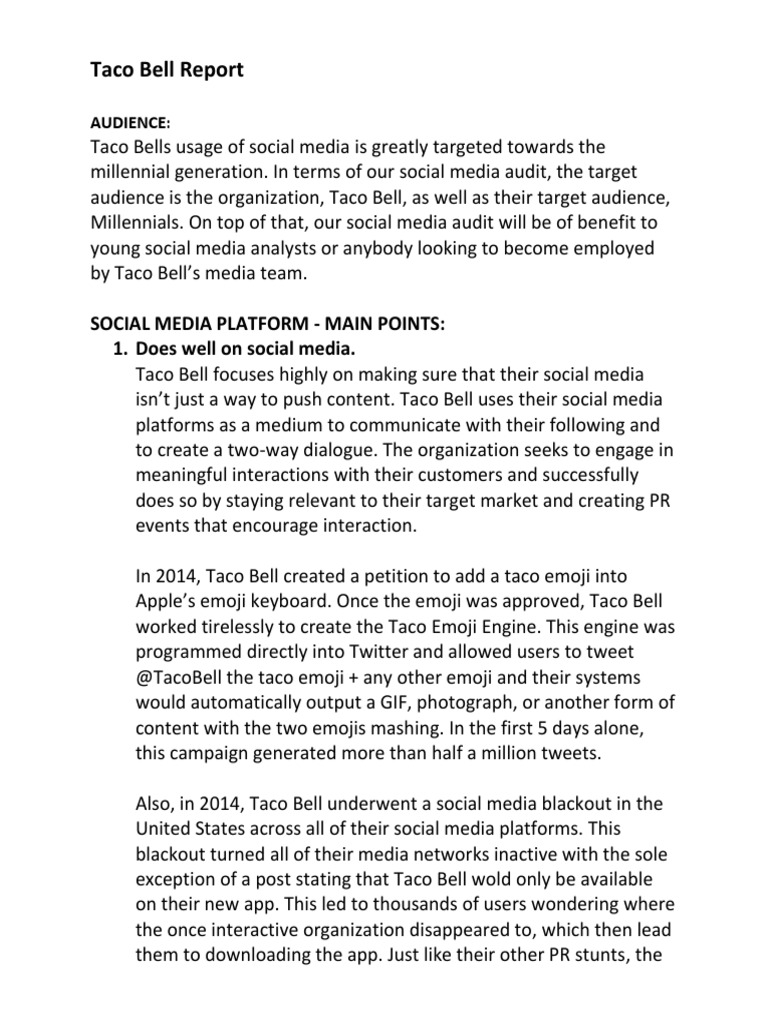 Taco Bell Report

AUDIENCE:
Taco Bells usage of social media is greatly targeted towards the millennial generation. In terms of our social media audit, the target audience is the organization, Taco Bell, as well as their target audience, Millennials. On top of that, our social media audit will be of benefit to young social media analysts or anybody looking to become employed by Taco Bell's media team.

SOCIAL MEDIA PLATFORM - MAIN POINTS:
1. Does well on social media.
Taco Bell focuses highly on making sure that their social media isn't just a way to push content. Taco Bell uses their social media platforms as a medium to communicate with their following and to create a two-way dialogue. The organization seeks to engage in meaningful interactions with their customers and successfully does so by staying relevant to their target market and creating PR events that encourage interaction.

In 2014, Taco Bell created a petition to add a taco emoji into Apple's emoji keyboard. Once the emoji was approved, Taco Bell worked tirelessly to create the Taco Emoji Engine. This engine was programmed directly into Twitter and allowed users to tweet @TacoBell the taco emoji + any other emoji and their systems would automatically output a GIF, photograph, or another form of content with the two emojis mashing. In the first 5 days alone, this campaign generated more than half a million tweets.

Also, in 2014, Taco Bell underwent a social media blackout in the United States across all of their social media platforms. This blackout turned all of their media networks inactive with the sole exception of a post stating that Taco Bell wold only be available on their new app. This led to thousands of users wondering where the once interactive organization disappeared to, which then lead them to downloading the app. Just like their other PR stunts, the